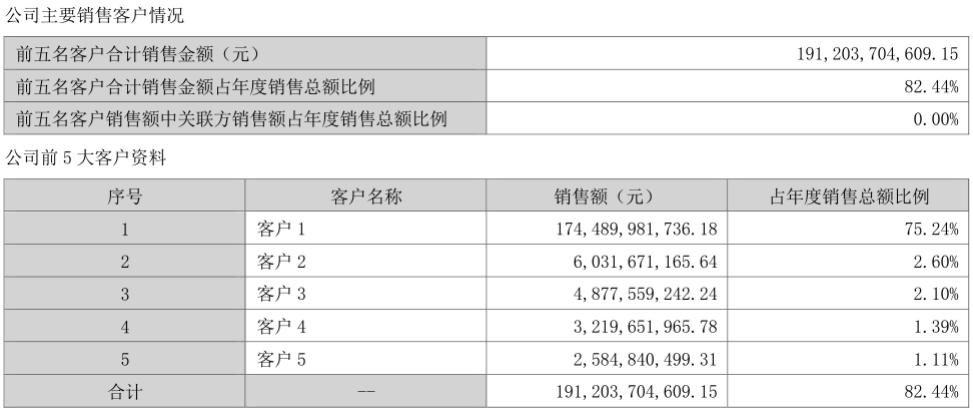 公司主要销售客户情况

| 前五名客户合计销售金额（元） | 191,203,704,609.15 |
|---|---|
| 前五名客户合计销售金额占年度销售总额比例 | 82.44% |
| 前五名客户销售额中关联方销售额占年度销售总额比例 | 0.00% |

公司前5大客户资料

| 序号 | 客户名称 | 销售额（元） | 占年度销售总额比例 |
|---|---|---|---|
| 1 | 客户1 | 174,489,981,736.18 | 75.24% |
| 2 | 客户2 | 6,031,671,165.64 | 2.60% |
| 3 | 客户3 | 4,877,559,242.24 | 2.10% |
| 4 | 客户4 | 3,219,651,965.78 | 1.39% |
| 5 | 客户5 | 2,584,840,499.31 | 1.11% |
| 合计 | -- | 191,203,704,609.15 | 82.44% |